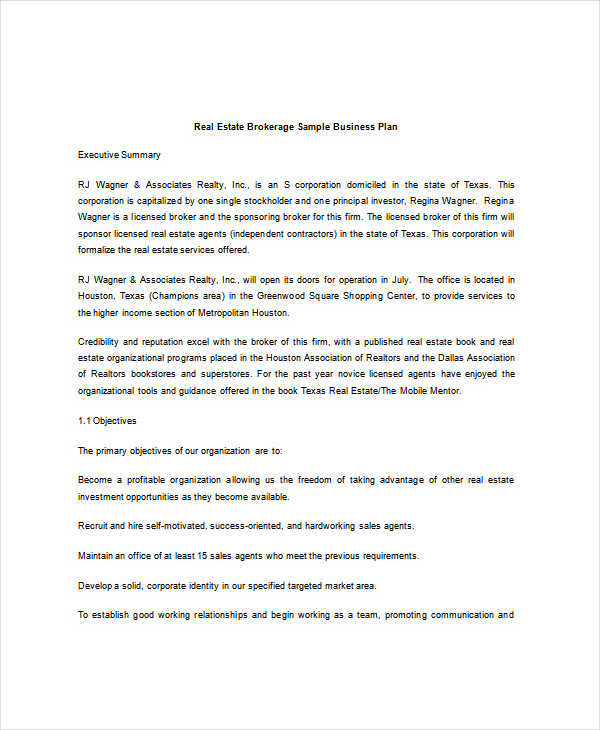 Real Estate Brokerage Sample Business Plan

Executive Summary

RJ Wagner & Associates Realty, Inc., is an S corporation domiciled in the state of Texas. This corporation is capitalized by one single stockholder and one principal investor, Regina Wagner. Regina Wagner is a licensed broker and the sponsoring broker for this firm. The licensed broker of this firm will sponsor licensed real estate agents (independent contractors) in the state of Texas. This corporation will formalize the real estate services offered.

RJ Wagner & Associates Realty, Inc., will open its doors for operation in July. The office is located in Houston, Texas (Champions area) in the Greenwood Square Shopping Center, to provide services to the higher income section of Metropolitan Houston.

Credibility and reputation excel with the broker of this firm, with a published real estate book and real estate organizational programs placed in the Houston Association of Realtors and the Dallas Association of Realtors bookstores and superstores. For the past year novice licensed agents have enjoyed the organizational tools and guidance offered in the book Texas Real Estate/The Mobile Mentor.

1.1 Objectives

The primary objectives of our organization are to:

Become a profitable organization allowing us the freedom of taking advantage of other real estate investment opportunities as they become available.

Recruit and hire self-motivated, success-oriented, and hardworking sales agents.

Maintain an office of at least 15 sales agents who meet the previous requirements.

Develop a solid, corporate identity in our specified targeted market area.

To establish good working relationships and begin working as a team, promoting communication and